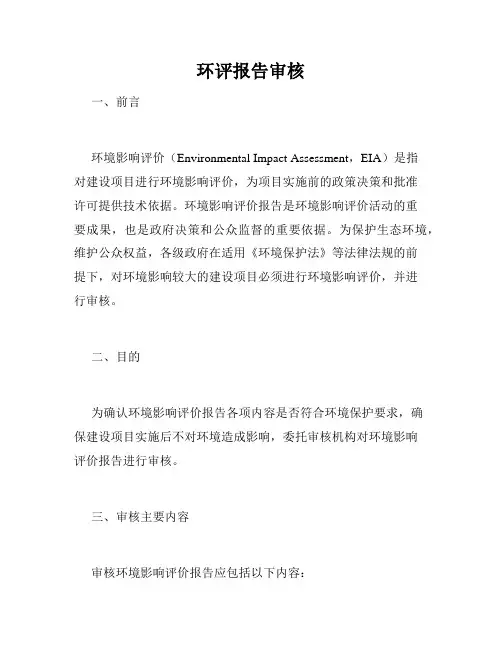 环评报告审核

一、前言

环境影响评价（Environmental Impact Assessment，EIA）是指对建设项目进行环境影响评价，为项目实施前的政策决策和批准许可提供技术依据。环境影响评价报告是环境影响评价活动的重要成果，也是政府决策和公众监督的重要依据。为保护生态环境，维护公众权益，各级政府在适用《环境保护法》等法律法规的前提下，对环境影响较大的建设项目必须进行环境影响评价，并进行审核。

二、目的

为确认环境影响评价报告各项内容是否符合环境保护要求，确保建设项目实施后不对环境造成影响，委托审核机构对环境影响评价报告进行审核。

三、审核主要内容

审核环境影响评价报告应包括以下内容：